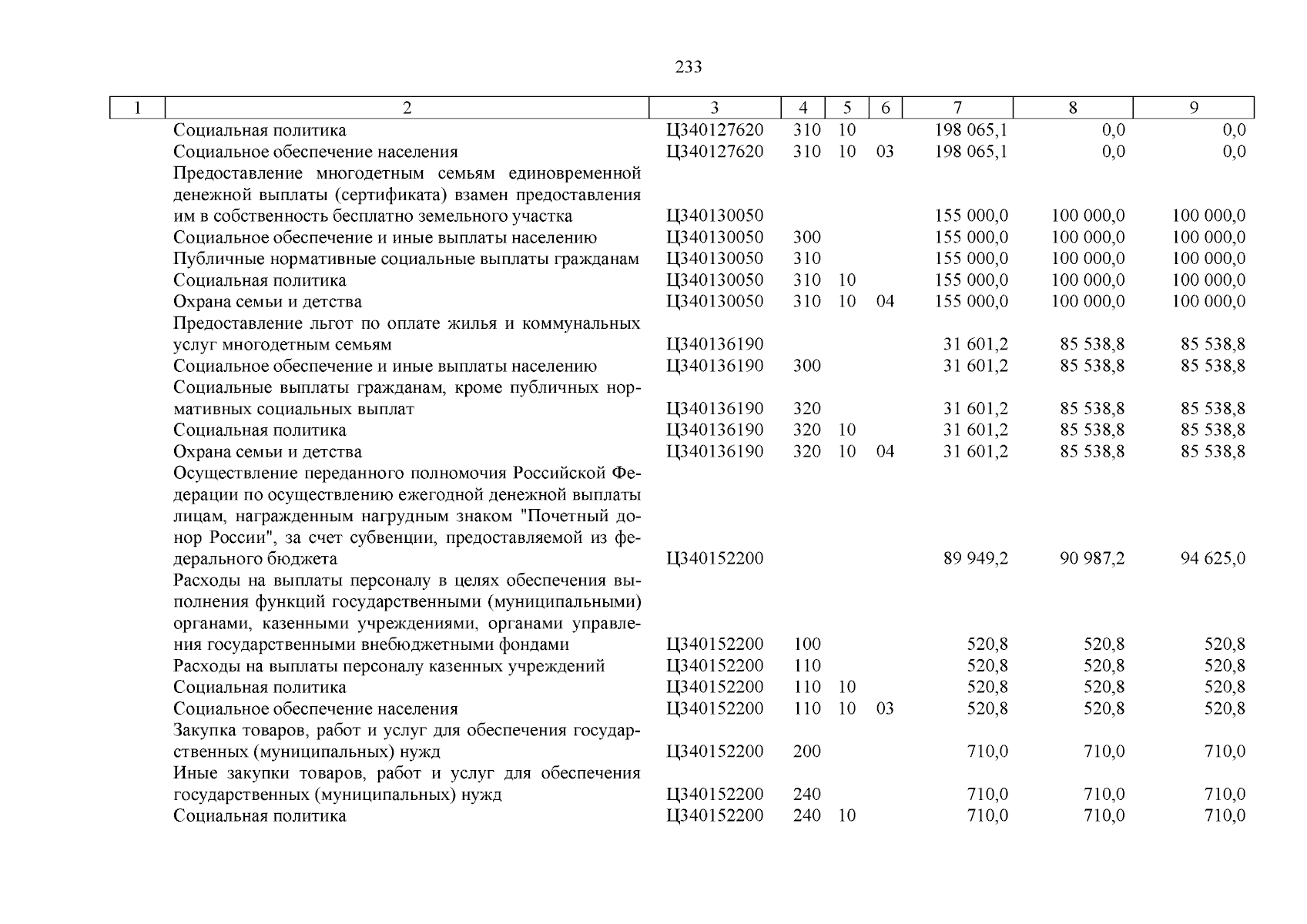 233

| 1 | 2 | 3 | 4 | 5 | 6 | 7 | 8 | 9 |
|---|---|---|---|---|---|---|---|---|
| | Социальная политика | Ц340127620 | 310 | 10 | | 198 065,1 | 0,0 | 0,0 |
| | Социальное обеспечение населения | Ц340127620 | 310 | 10 | 03 | 198 065,1 | 0,0 | 0,0 |
| | Предоставление многодетным семьям единовременной денежной выплаты (сертификата) взамен предоставления им в собственность бесплатно земельного участка | Ц340130050 | | | | 155 000,0 | 100 000,0 | 100 000,0 |
| | Социальное обеспечение и иные выплаты населению | Ц340130050 | 300 | | | 155 000,0 | 100 000,0 | 100 000,0 |
| | Публичные нормативные социальные выплаты гражданам | Ц340130050 | 310 | | | 155 000,0 | 100 000,0 | 100 000,0 |
| | Социальная политика | Ц340130050 | 310 | 10 | | 155 000,0 | 100 000,0 | 100 000,0 |
| | Охрана семьи и детства | Ц340130050 | 310 | 10 | 04 | 155 000,0 | 100 000,0 | 100 000,0 |
| | Предоставление льгот по оплате жилья и коммунальных услуг многодетным семьям | Ц340136190 | | | | 31 601,2 | 85 538,8 | 85 538,8 |
| | Социальное обеспечение и иные выплаты населению | Ц340136190 | 300 | | | 31 601,2 | 85 538,8 | 85 538,8 |
| | Социальные выплаты гражданам, кроме публичных нормативных социальных выплат | Ц340136190 | 320 | | | 31 601,2 | 85 538,8 | 85 538,8 |
| | Социальная политика | Ц340136190 | 320 | 10 | | 31 601,2 | 85 538,8 | 85 538,8 |
| | Охрана семьи и детства | Ц340136190 | 320 | 10 | 04 | 31 601,2 | 85 538,8 | 85 538,8 |
| | Осуществление переданного полномочия Российской Федерации по осуществлению ежегодной денежной выплаты лицам, награжденным нагрудным знаком "Почетный донор России", за счет субвенции, предоставляемой из федерального бюджета | Ц340152200 | | | | 89 949,2 | 90 987,2 | 94 625,0 |
| | Расходы на выплаты персоналу в целях обеспечения выполнения функций государственными (муниципальными) органами, казенными учреждениями, органами управления государственными внебюджетными фондами | Ц340152200 | 100 | | | 520,8 | 520,8 | 520,8 |
| | Расходы на выплаты персоналу казенных учреждений | Ц340152200 | 110 | | | 520,8 | 520,8 | 520,8 |
| | Социальная политика | Ц340152200 | 110 | 10 | | 520,8 | 520,8 | 520,8 |
| | Социальное обеспечение населения | Ц340152200 | 110 | 10 | 03 | 520,8 | 520,8 | 520,8 |
| | Закупка товаров, работ и услуг для обеспечения государственных (муниципальных) нужд | Ц340152200 | 200 | | | 710,0 | 710,0 | 710,0 |
| | Иные закупки товаров, работ и услуг для обеспечения государственных (муниципальных) нужд | Ц340152200 | 240 | | | 710,0 | 710,0 | 710,0 |
| | Социальная политика | Ц340152200 | 240 | 10 | | 710,0 | 710,0 | 710,0 |